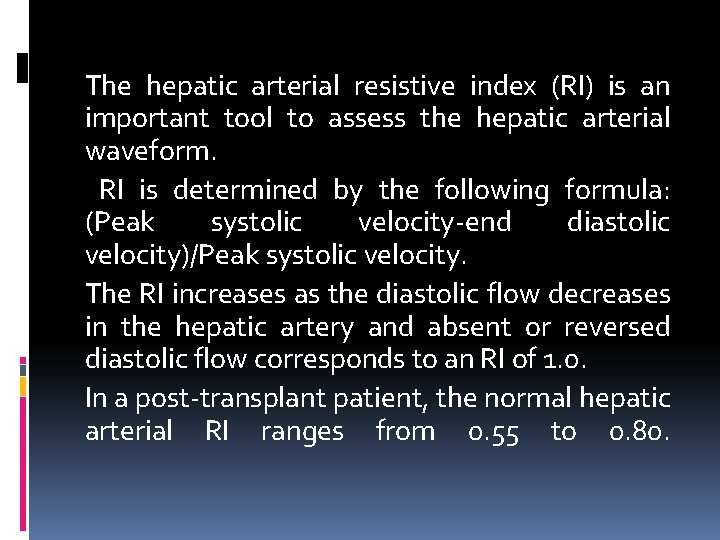 The hepatic arterial resistive index (RI) is an important tool to assess the hepatic arterial waveform.

RI is determined by the following formula: (Peak systolic velocity-end diastolic velocity)/Peak systolic velocity.

The RI increases as the diastolic flow decreases in the hepatic artery and absent or reversed diastolic flow corresponds to an RI of 1.0.

In a post-transplant patient, the normal hepatic arterial RI ranges from 0.55 to 0.80.